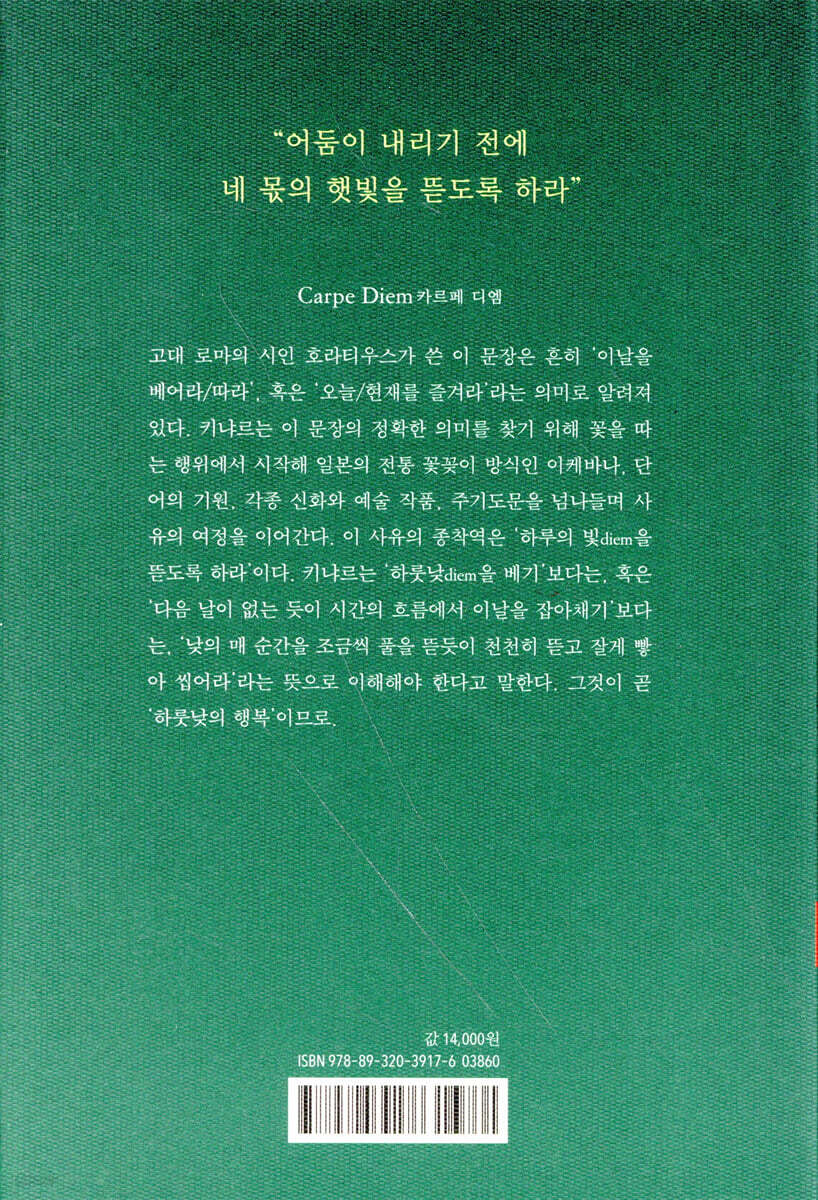 "어둠이 내리기 전에
네 몫의 햇빛을 뜯도록 하라"

Carpe Diem 카르페 디엠

고대 로마의 시인 호라티우스가 쓴 이 문장은 흔히 '이날을 베어라/따라', 혹은 '오늘/현재를 즐겨라'라는 의미로 알려져 있다. 키냐르는 이 문장의 정확한 의미를 찾기 위해 꽃을 따는 행위에서 시작해 일본의 전통 꽃꽂이 방식인 이케바나, 단어의 기원, 각종 신화와 예술 작품, 주기도문을 넘나들며 사유의 여정을 이어간다. 이 사유의 종착역은 '하루의 빛diem을 뜯도록 하라'이다. 키냐르는 '하룻낮diem을 베기'보다는, 혹은 '다음 날이 없는 듯이 시간의 흐름에서 이날을 잡아채기'보다는, '낮의 매 순간을 조금씩 풀을 뜯듯이 천천히 뜯고 잘게 빻아 씹어라'라는 뜻으로 이해해야 한다고 말한다. 그것이 곧 '하룻낮의 행복'이므로.

값 14,000원
ISBN 978-89-320-3917-6 03860